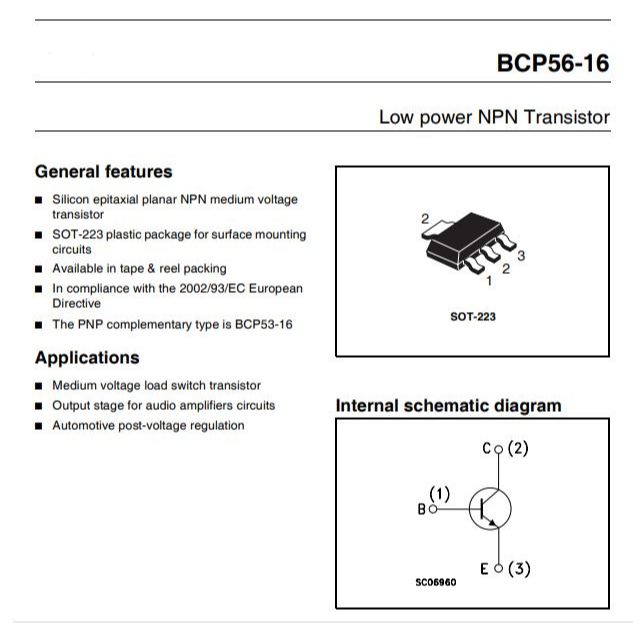 BCP56-16

Low power NPN Transistor

General features

■ Silicon epitaxial planar NPN medium voltage transistor
■ SOT-223 plastic package for surface mounting circuits
■ Available in tape & reel packing
■ In compliance with the 2002/93/EC European Directive
■ The PNP complementary type is BCP53-16

Applications

■ Medium voltage load switch transistor
■ Output stage for audio amplifiers circuits
■ Automotive post-voltage regulation

2
3
2
1
SOT-223

Internal schematic diagram

C (2)
(1)
B
E (3)
SC06960